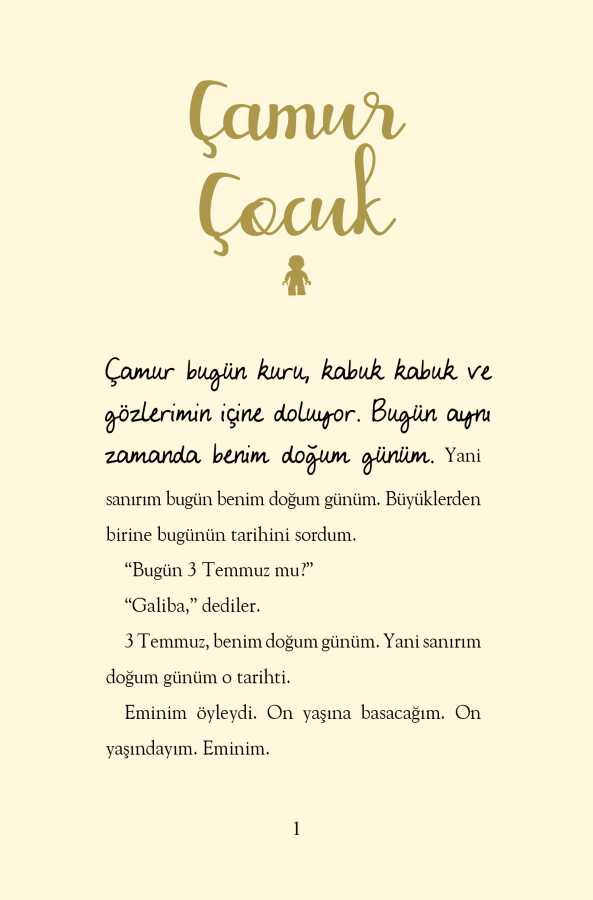 Çamur Çocuk

Çamur bugün kuru, kabuk kabuk ve gözlerimin içine doluyor. Bugün aynı zamanda benim doğum günüm. Yani sanırım bugün benim doğum günüm. Büyüklerden birine bugünün tarihini sordum.

"Bugün 3 Temmuz mu?"

"Galiba," dediler.

3 Temmuz, benim doğum günüm. Yani sanırım doğum günüm o tarihti.

Eminim öyleydi. On yaşına basacağım. On yaşındayım. Eminim.

1